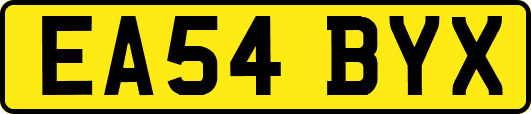 EA54 BYX